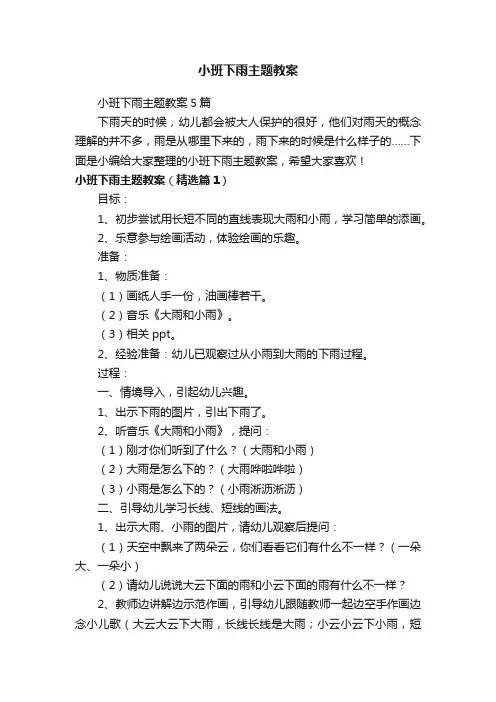 小班下雨主题教案

小班下雨主题教案5篇

下雨天的时候，幼儿都会被大人保护的很好，他们对雨天的概念理解的并不多，雨是从哪里下来的，雨下来的时候是什么样子的……下面是小编给大家整理的小班下雨主题教案，希望大家喜欢！

小班下雨主题教案（精选篇1）

目标：

1、初步尝试用长短不同的直线表现大雨和小雨，学习简单的添画。

2、乐意参与绘画活动，体验绘画的乐趣。

准备：

1、物质准备：

（1）画纸人手一份，油画棒若干。

（2）音乐《大雨和小雨》。

（3）相关ppt。

2、经验准备：幼儿已观察过从小雨到大雨的下雨过程。

过程：

一、情境导入，引起幼儿兴趣。

1、出示下雨的图片，引出下雨了。

2、听音乐《大雨和小雨》，提问：

（1）刚才你们听到了什么？（大雨和小雨）

（2）大雨是怎么下的？（大雨哗啦哗啦）

（3）小雨是怎么下的？（小雨淅沥淅沥）

二、引导幼儿学习长线、短线的画法。

1、出示大雨、小雨的图片，请幼儿观察后提问：

（1）天空中飘来了两朵云，你们看看它们有什么不一样？（一朵大、一朵小）

（2）请幼儿说说大云下面的雨和小云下面的雨有什么不一样？

2、教师边讲解边示范作画，引导幼儿跟随教师一起边空手作画边念小儿歌（大云大云下大雨，长线长线是大雨；小云小云下小雨，短